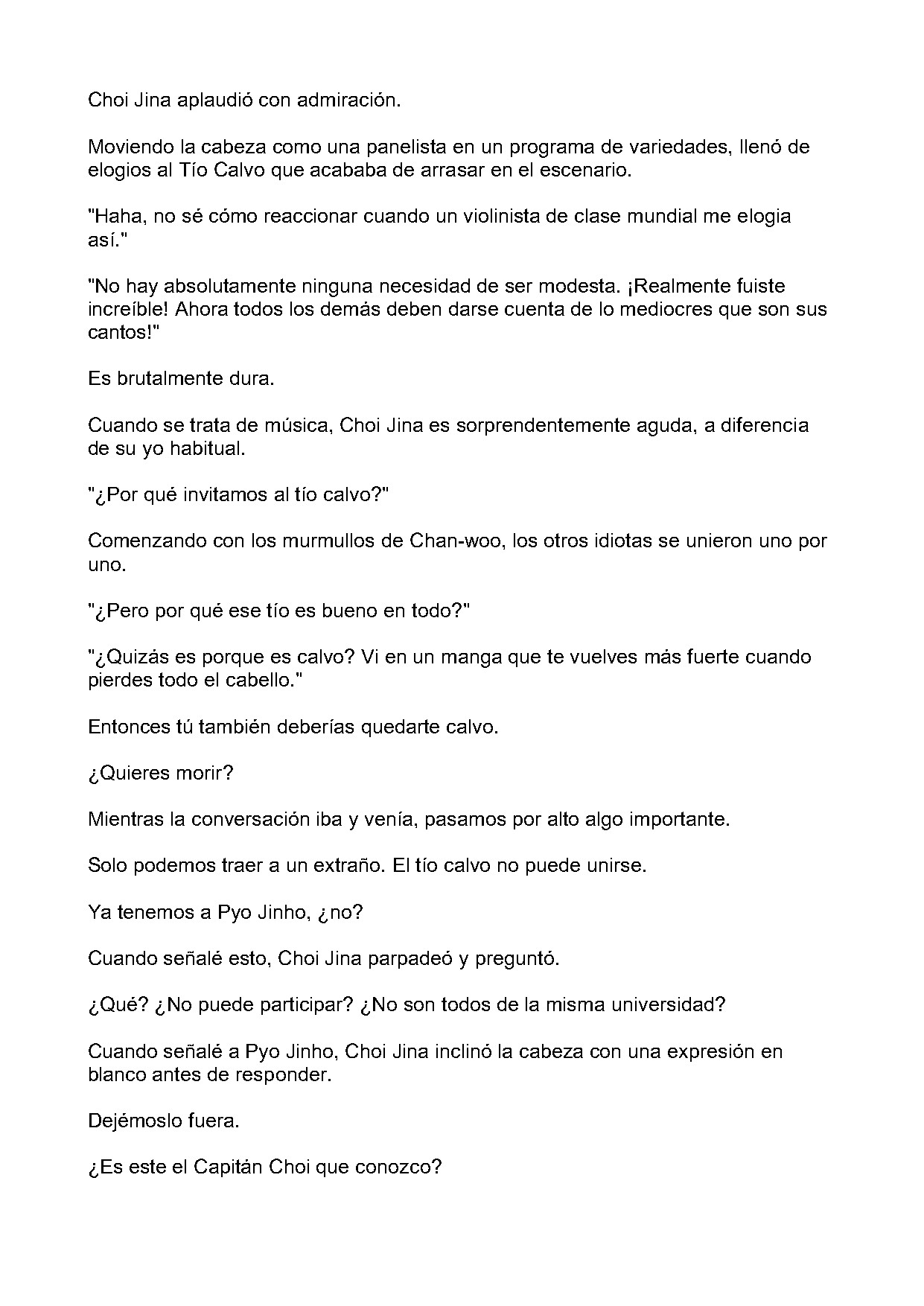 Choi Jina aplaudió con admiración.

Moviendo la cabeza como una panelista en un programa de variedades, llenó de elogios al Tío Calvo que acababa de arrasar en el escenario.

"Haha, no sé cómo reaccionar cuando un violinista de clase mundial me elogia así."

"No hay absolutamente ninguna necesidad de ser modesta. ¡Realmente fuiste increíble! Ahora todos los demás deben darse cuenta de lo mediocres que son sus cantos!"

Es brutalmente dura.

Cuando se trata de música, Choi Jina es sorprendentemente aguda, a diferencia de su yo habitual.

"¿Por qué invitamos al tío calvo?"

Comenzando con los murmullos de Chan-woo, los otros idiotas se unieron uno por uno.

"¿Pero por qué ese tío es bueno en todo?"

"¿Quizás es porque es calvo? Vi en un manga que te vuelves más fuerte cuando pierdes todo el cabello."

Entonces tú también deberías quedarte calvo.

¿Quieres morir?

Mientras la conversación iba y venía, pasamos por alto algo importante.

Solo podemos traer a un extraño. El tío calvo no puede unirse.

Ya tenemos a Pyo Jinho, ¿no?

Cuando señalé esto, Choi Jina parpadeó y preguntó.

¿Qué? ¿No puede participar? ¿No son todos de la misma universidad?

Cuando señalé a Pyo Jinho, Choi Jina inclinó la cabeza con una expresión en blanco antes de responder.

Dejémoslo fuera.

¿Es este el Capitán Choi que conozco?